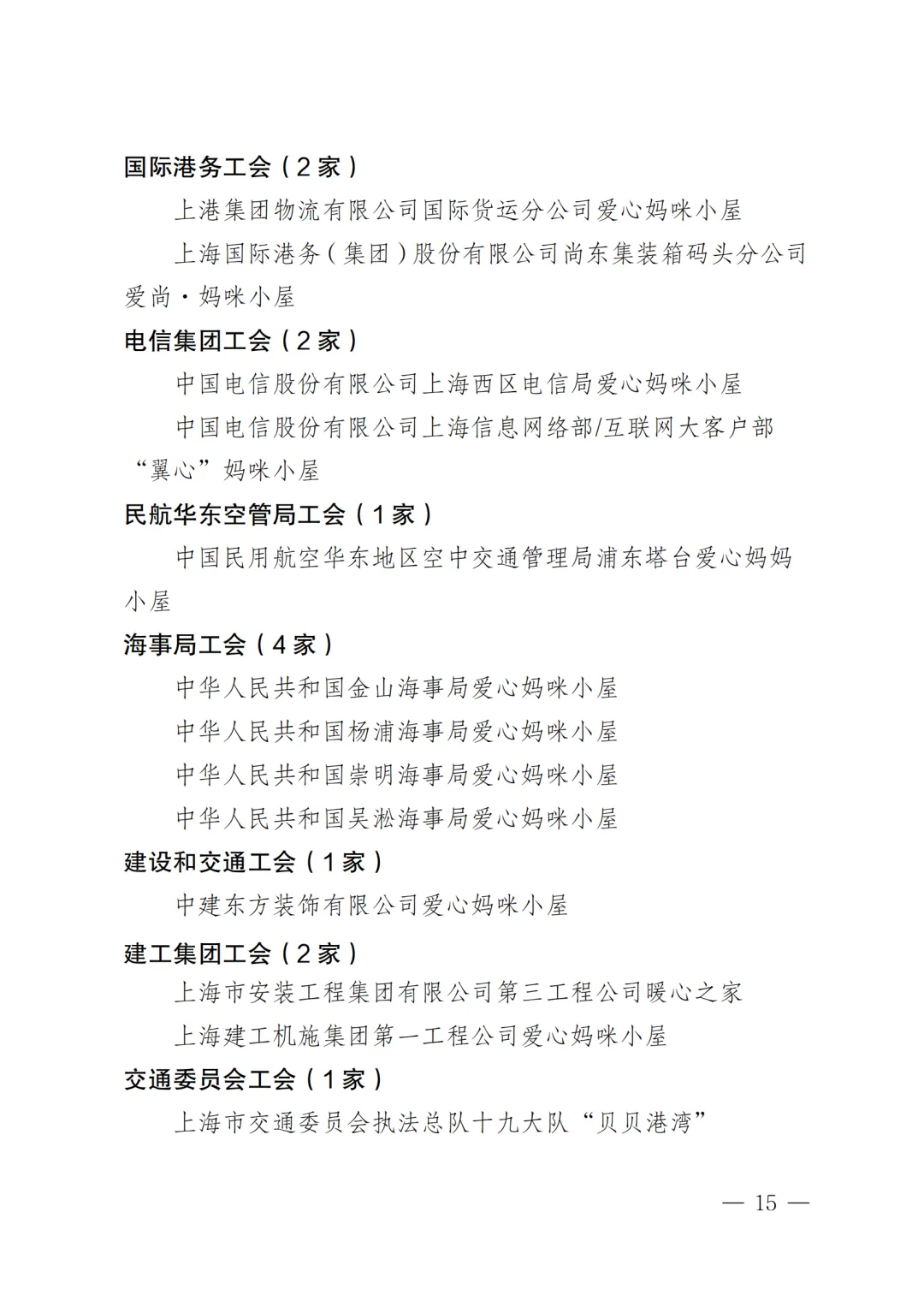 国际港务工会（2家）

上港集团物流有限公司国际货运分公司爱心妈咪小屋

上海国际港务（集团）股份有限公司尚东集装箱码头分公司爱尚·妈咪小屋

电信集团工会（2家）

中国电信股份有限公司上海西区电信局爱心妈咪小屋

中国电信股份有限公司上海信息网络部/互联网大客户部“翼心”妈咪小屋

民航华东空管局工会（1家）

中国民用航空华东地区空中交通管理局浦东塔台爱心妈妈小屋

海事局工会（4家）

中华人民共和国金山海事局爱心妈咪小屋

中华人民共和国杨浦海事局爱心妈咪小屋

中华人民共和国崇明海事局爱心妈咪小屋

中华人民共和国吴淞海事局爱心妈咪小屋

建设和交通工会（1家）

中建东方装饰有限公司爱心妈咪小屋

建工集团工会（2家）

上海市安装工程集团有限公司第三工程公司暖心之家

上海建工机施集团第一工程公司爱心妈咪小屋

交通委员会工会（1家）

上海市交通委员会执法总队十九大队“贝贝港湾”

— 15 —